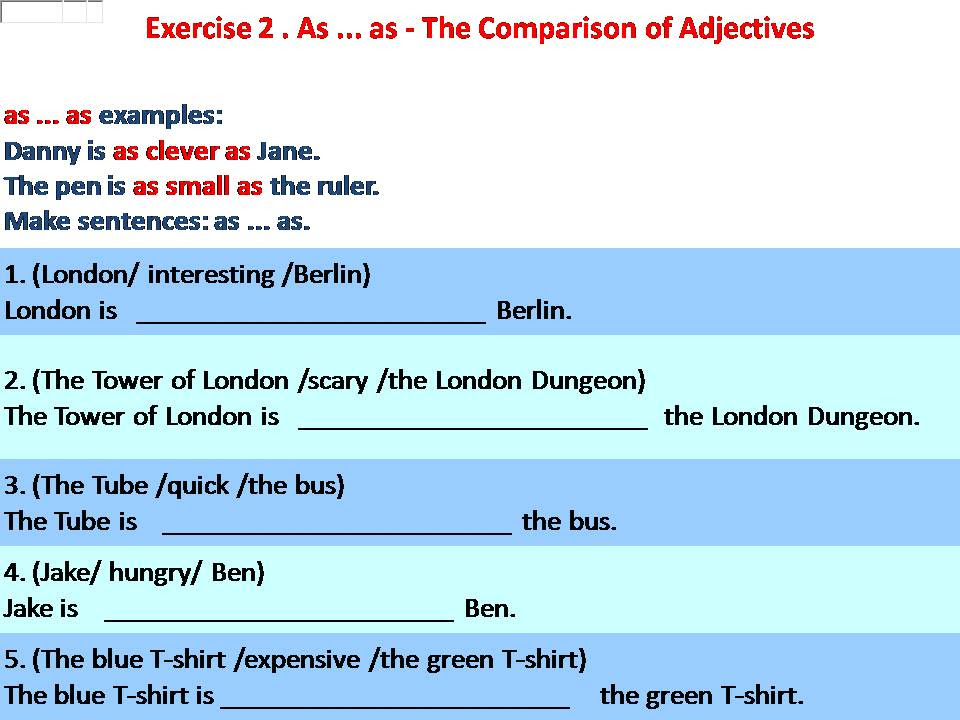 Exercise 2 . As ... as - The Comparison of Adjectives

as ... as examples:
Danny is as clever as Jane.
The pen is as small as the ruler.
Make sentences: as ... as.

1. (London/ interesting /Berlin)
London is ________________________ Berlin.

2. (The Tower of London /scary /the London Dungeon)
The Tower of London is ________________________ the London Dungeon.

3. (The Tube /quick /the bus)
The Tube is ________________________ the bus.

4. (Jake/ hungry/ Ben)
Jake is ________________________ Ben.

5. (The blue T-shirt /expensive /the green T-shirt)
The blue T-shirt is ________________________ the green T-shirt.